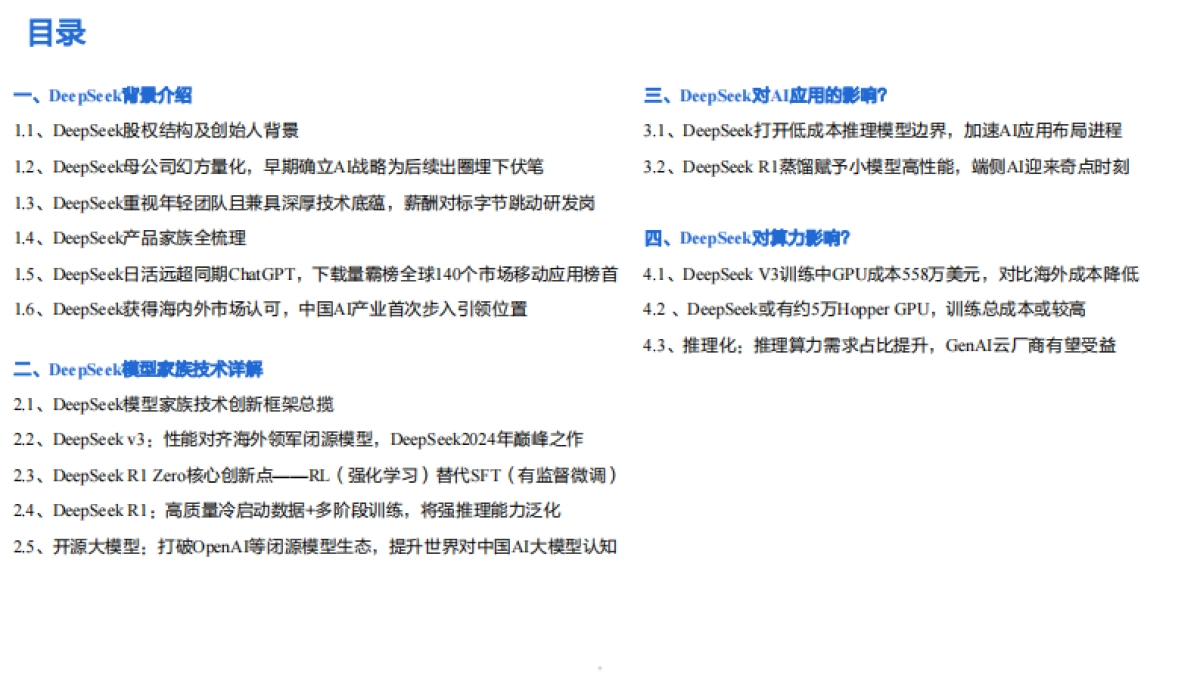 目录

一、DeepSeek背景介绍

1.1、DeepSeek股权结构及创始人背景

1.2、DeepSeek母公司幻方量化，早期确立AI战略为后续出圈埋下伏笔

1.3、DeepSeek重视年轻团队且兼具深厚技术底蕴，薪酬对标字节跳动研发岗

1.4、DeepSeek产品家族全梳理

1.5、DeepSeek日活远超同期ChatGPT，下载量霸榜全球140个市场移动应用榜首

1.6、DeepSeek获得海内外市场认可，中国AI产业首次步入引领位置

二、DeepSeek模型家族技术详解

2.1、DeepSeek模型家族技术创新框架总揽

2.2、DeepSeek v3：性能对齐海外领军闭源模型，DeepSeek2024年巅峰之作

2.3、DeepSeek R1 Zero核心创新点——RL（强化学习）替代SFT（有监督微调）

2.4、DeepSeek R1：高质量冷启动数据+多阶段训练，将强推理能力泛化

2.5、开源大模型：打破OpenAI等闭源模型生态，提升世界对中国AI大模型认知

三、DeepSeek对AI应用的影响？

3.1、DeepSeek打开低成本推理模型边界，加速AI应用布局进程

3.2、DeepSeek R1蒸馏赋予小模型高性能，端侧AI迎来奇点时刻

四、DeepSeek对算力影响？

4.1、DeepSeek V3训练中GPU成本558万美元，对比海外成本降低

4.2 、DeepSeek或有约5万Hopper GPU，训练总成本或较高

4.3、推理化：推理算力需求占比提升，GenAI云厂商有望受益